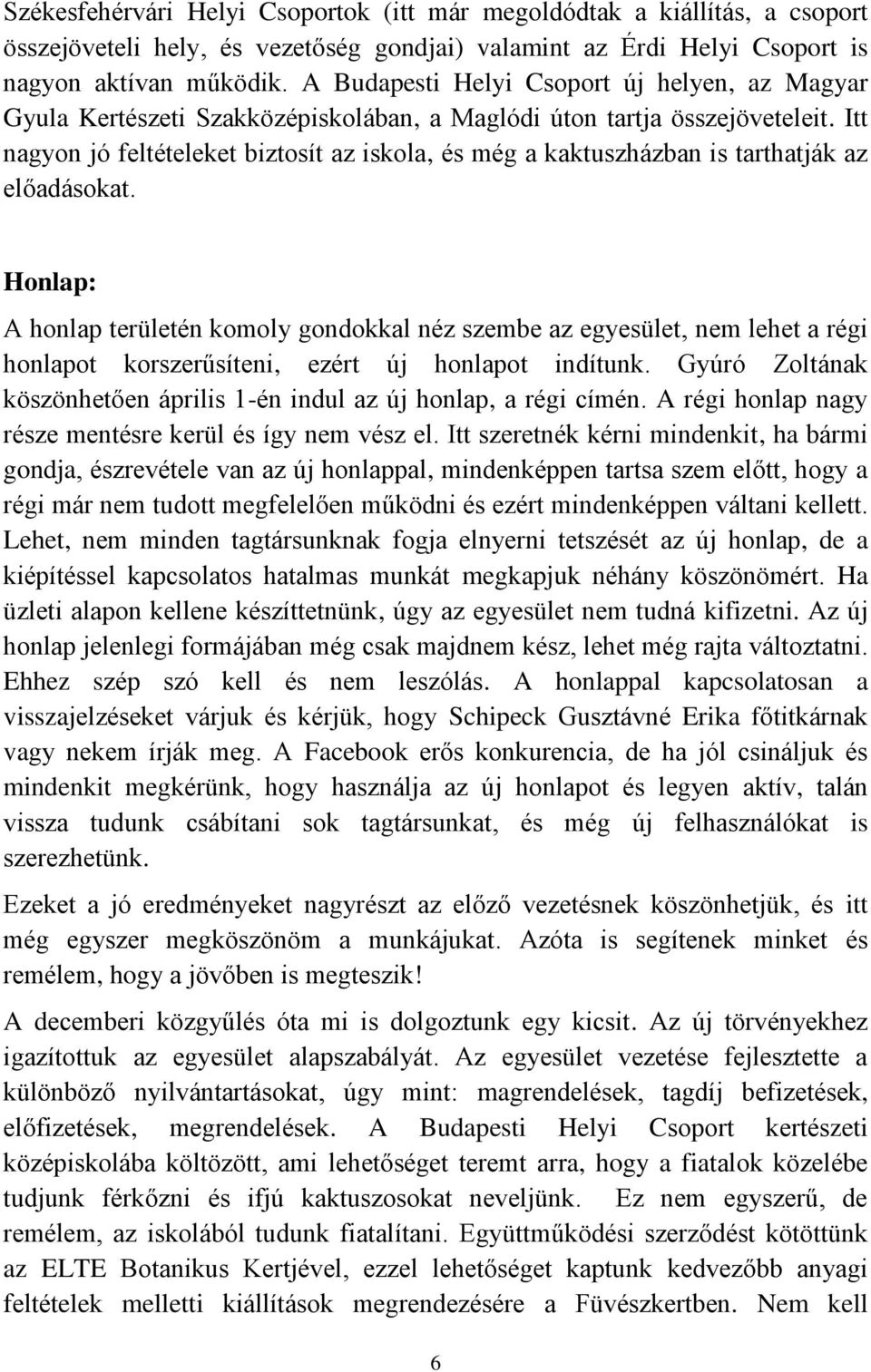 Székesfehérvári Helyi Csoportok (itt már megoldódtak a kiállítás, a csoport összejöveteli hely, és vezetőség gondjai) valamint az Érdi Helyi Csoport is nagyon aktívan működik. A Budapesti Helyi Csoport új helyen, az Magyar Gyula Kertészeti Szakközépiskolában, a Maglódi úton tartja összejöveteleit. Itt nagyon jó feltételeket biztosít az iskola, és még a kaktuszházban is tarthatják az előadásokat.

Honlap:

A honlap területén komoly gondokkal néz szembe az egyesület, nem lehet a régi honlapot korszerűsíteni, ezért új honlapot indítunk. Gyúró Zoltának köszönhetően április 1-én indul az új honlap, a régi címén. A régi honlap nagy része mentésre kerül és így nem vész el. Itt szeretnék kérni mindenkit, ha bármi gondja, észrevétele van az új honlappal, mindenképpen tartsa szem előtt, hogy a régi már nem tudott megfelelően működni és ezért mindenképpen váltani kellett. Lehet, nem minden tagtársunknak fogja elnyerni tetszését az új honlap, de a kiépítéssel kapcsolatos hatalmas munkát megkapjuk néhány köszönömért. Ha üzleti alapon kellene készíttetnünk, úgy az egyesület nem tudná kifizetni. Az új honlap jelenlegi formájában még csak majdnem kész, lehet még rajta változtatni. Ehhez szép szó kell és nem leszólás. A honlappal kapcsolatosan a visszajelzéseket várjuk és kérjük, hogy Schipeck Gusztávné Erika főtitkárnak vagy nekem írják meg. A Facebook erős konkurencia, de ha jól csináljuk és mindenkit megkérünk, hogy használja az új honlapot és legyen aktív, talán vissza tudunk csábítani sok tagtársunkat, és még új felhasználókat is szerezhetünk.

Ezeket a jó eredményeket nagyrészt az előző vezetésnek köszönhetjük, és itt még egyszer megköszönöm a munkájukat. Azóta is segítenek minket és remélem, hogy a jövőben is megteszik!

A decemberi közgyűlés óta mi is dolgoztunk egy kicsit. Az új törvényekhez igazítottuk az egyesület alapszabályát. Az egyesület vezetése fejlesztette a különböző nyilvántartásokat, úgy mint: magrendelések, tagdíj befizetések, előfizetések, megrendelések. A Budapesti Helyi Csoport kertészeti középiskolába költözött, ami lehetőséget teremt arra, hogy a fiatalok közelébe tudjunk férkőzni és ifjú kaktuszosokat neveljünk. Ez nem egyszerű, de remélem, az iskolából tudunk fiatalítani. Együttműködési szerződést kötöttünk az ELTE Botanikus Kertjével, ezzel lehetőséget kaptunk kedvezőbb anyagi feltételek melletti kiállítások megrendezésére a Füvészkertben. Nem kell

6